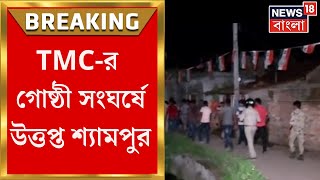 BREAKING

TMC-র গোষ্ঠী সংঘর্ষে উত্তপ্ত শ্যামপুর

NEWS 18 বাংলা